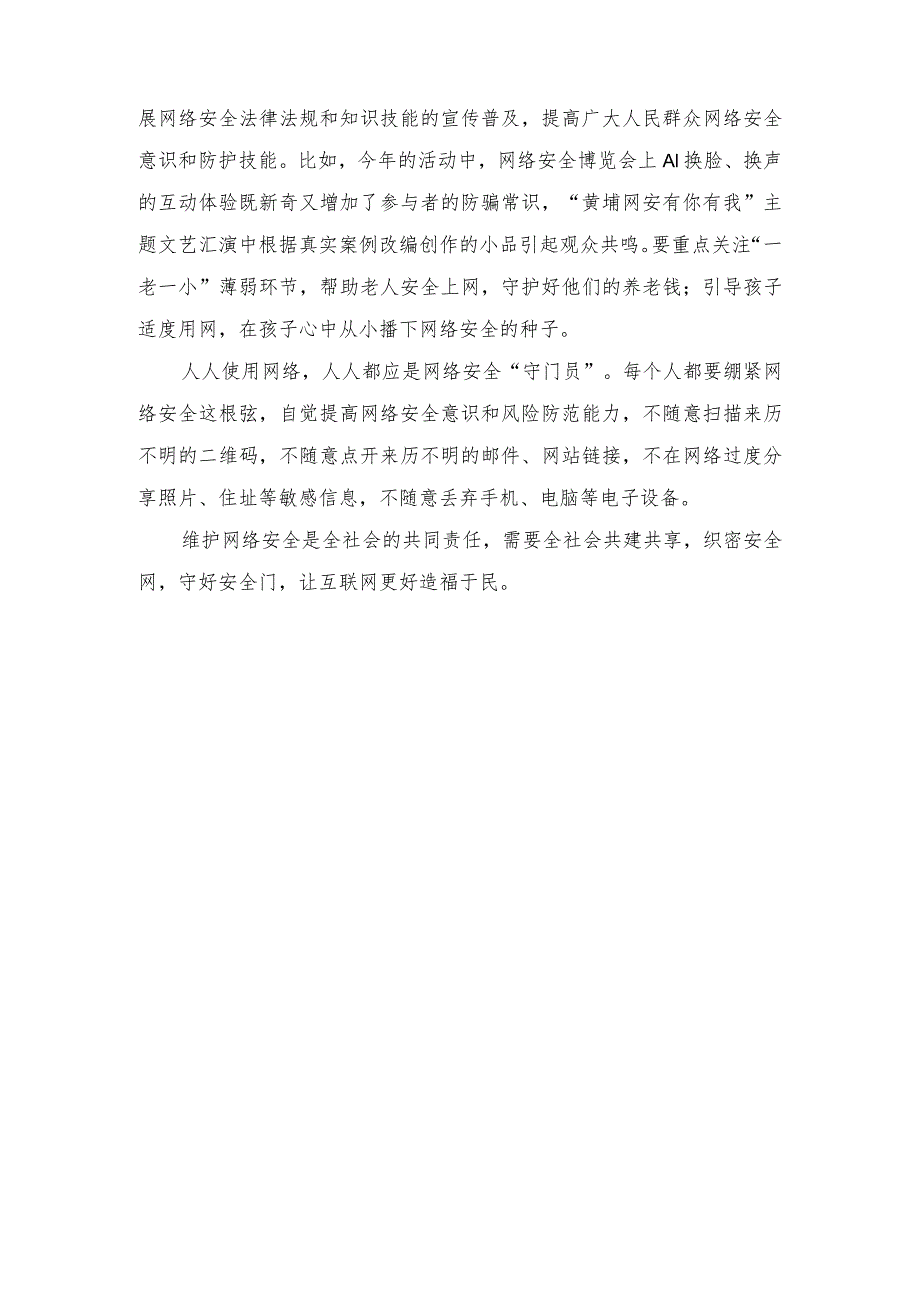 展网络安全法律法规和知识技能的宣传普及，提高广大人民群众网络安全意识和防护技能。比如，今年的活动中，网络安全博览会上AI换脸、换声的互动体验既新奇又增加了参与者的防骗常识，“黄埔网安有你有我”主题文艺汇演中根据真实案例改编创作的小品引起观众共鸣。要重点关注“一老一小”薄弱环节，帮助老人安全上网，守护好他们的养老钱；引导孩子适度用网，在孩子心中从小播下网络安全的种子。

人人使用网络，人人都应是网络安全“守门员”。每个人都要绷紧网络安全这根弦，自觉提高网络安全意识和风险防范能力，不随意扫描来历不明的二维码，不随意点开来历不明的邮件、网站链接，不在网络过度分享照片、住址等敏感信息，不随意丢弃手机、电脑等电子设备。

维护网络安全是全社会的共同责任，需要全社会共建共享，织密安全网，守好安全门，让互联网更好造福于民。